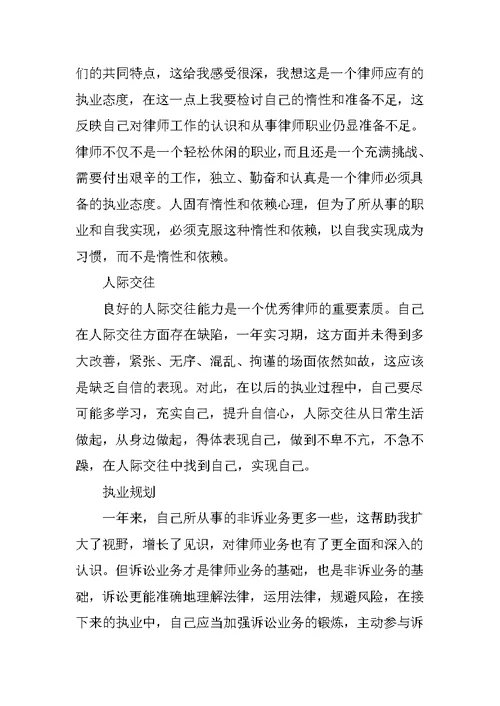 们的共同特点，这给我感受很深，我想这是一个律师应有的执业态度，在这一点上我要检讨自己的惰性和准备不足，这反映自己对律师工作的认识和从事律师职业仍显准备不足。律师不仅不是一个轻松休闲的职业，而且还是一个充满挑战、需要付出艰辛的工作，独立、勤奋和认真是一个律师必须具备的执业态度。人固有惰性和依赖心理，但为了所从事的职业和自我实现，必须克服这种惰性和依赖，以自我实现成为习惯，而不是惰性和依赖。

人际交往

良好的人际交往能力是一个优秀律师的重要素质。自己在人际交往方面存在缺陷，一年实习期，这方面并未得到多大改善，紧张、无序、混乱、拘谨的场面依然如故，这应该是缺乏自信的表现。对此，在以后的执业过程中，自己要尽可能多学习，充实自己，提升自信心，人际交往从日常生活做起，从身边做起，得体表现自己，做到不卑不亢，不急不躁，在人际交往中找到自己，实现自己。

执业规划

一年来，自己所从事的非诉业务更多一些，这帮助我扩大了视野，增长了见识，对律师业务也有了更全面和深入的认识。但诉讼业务才是律师业务的基础，也是非诉业务的基础，诉讼更能准确地理解法律，运用法律，规避风险，在接下来的执业中，自己应当加强诉讼业务的锻炼，主动参与诉